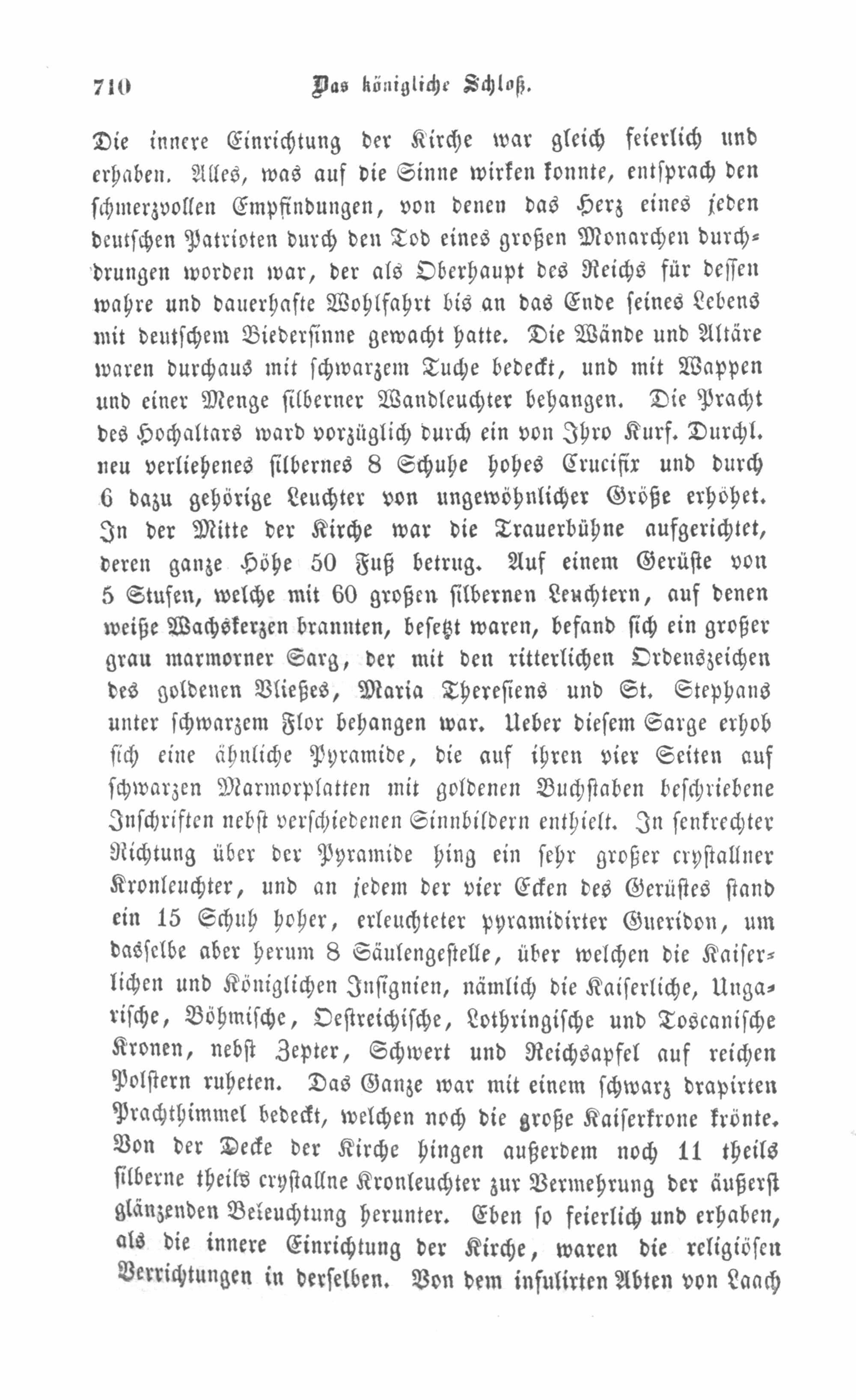 710 Das königliche Schloß.

Die innere Einrichtung der Kirche war gleich feierlich und erhaben. Alles, was auf die Sinne wirken konnte, entsprach den schmerzvollen Empfindungen, von denen das Herz eines jeden deutschen Patrioten durch den Tod eines großen Monarchen durchdrungen worden war, der als Oberhaupt des Reichs für dessen wahre und dauerhafte Wohlfahrt bis an das Ende seines Lebens mit deutschem Biedersinne gewacht hatte. Die Wände und Altäre waren durchaus mit schwarzem Tuche bedeckt, und mit Wappen und einer Menge silberner Wandleuchter behangen. Die Pracht des Hochaltars ward vorzüglich durch ein von Ihro Kurf. Durchl. neu verliehenes silbernes 8 Schuhe hohes Crucifix und durch 6 dazu gehörige Leuchter von ungewöhnlicher Größe erhöhet. In der Mitte der Kirche war die Trauerbühne aufgerichtet, deren ganze Höhe 50 Fuß betrug. Auf einem Gerüste von 5 Stufen, welche mit 60 großen silbernen Leuchtern, auf denen weiße Wachskerzen brannten, besetzt waren, befand sich ein großer grau marmorner Sarg, der mit den ritterlichen Ordenszeichen des goldenen Vließes, Maria Theresiens und St. Stephans unter schwarzem Flor behangen war. Ueber diesem Sarge erhob sich eine ähnliche Pyramide, die auf ihren vier Seiten auf schwarzen Marmorplatten mit goldenen Buchstaben beschriebene Inschriften nebst verschiedenen Sinnbildern enthielt. In senkrechter Richtung über der Pyramide hing ein sehr großer crystallner Kronleuchter, und an jedem der vier Ecken des Gerüstes stand ein 15 Schuh hoher, erleuchteter pyramidirter Gueridon, um dasselbe aber herum 8 Säulengestelle, über welchen die Kaiserlichen und Königlichen Insignien, nämlich die Kaiserliche, Ungarische, Böhmische, Oestreichische, Lothringische und Toscanische Kronen, nebst Zepter, Schwert und Reichsapfel auf reichen Polstern ruheten. Das Ganze war mit einem schwarz drapirten Prachthimmel bedeckt, welchen noch die große Kaiserkrone krönte. Von der Decke der Kirche hingen außerdem noch 11 theils silberne theils crystallne Kronleuchter zur Vermehrung der äußerst glänzenden Beleuchtung herunter. Eben so feierlich und erhaben, als die innere Einrichtung der Kirche, waren die religiösen Verrichtungen in derselben. Von dem infulirten Abten von Laach